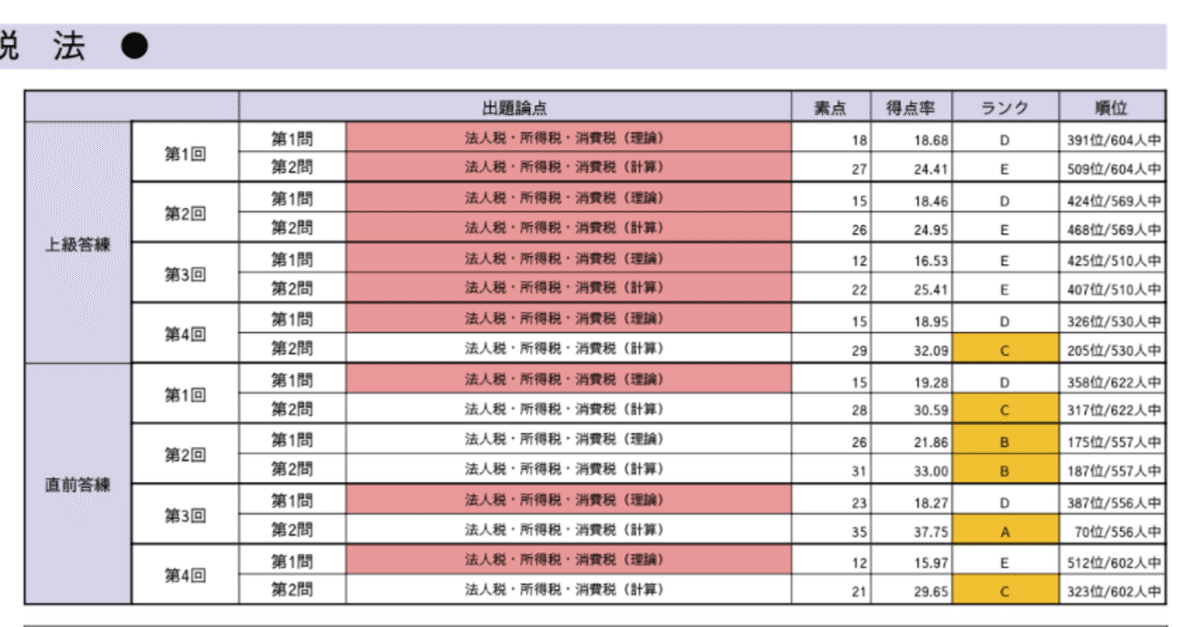 税 法 ●

| | | 出題論点 | | 素点 | 得点率 | ランク | 順位 |
|---|---|---|---|---|---|---|---|
| 上級答練 | 第1回 | 第1問 | 法人税・所得税・消費税（理論） | 18 | 18.68 | D | 391位/604人中 |
| | | 第2問 | 法人税・所得税・消費税（計算） | 27 | 24.41 | E | 509位/604人中 |
| | 第2回 | 第1問 | 法人税・所得税・消費税（理論） | 15 | 18.46 | D | 424位/569人中 |
| | | 第2問 | 法人税・所得税・消費税（計算） | 26 | 24.95 | E | 468位/569人中 |
| | 第3回 | 第1問 | 法人税・所得税・消費税（理論） | 12 | 16.53 | E | 425位/510人中 |
| | | 第2問 | 法人税・所得税・消費税（計算） | 22 | 25.41 | E | 407位/510人中 |
| | 第4回 | 第1問 | 法人税・所得税・消費税（理論） | 15 | 18.95 | D | 326位/530人中 |
| | | 第2問 | 法人税・所得税・消費税（計算） | 29 | 32.09 | C | 205位/530人中 |
| 直前答練 | 第1回 | 第1問 | 法人税・所得税・消費税（理論） | 15 | 19.28 | D | 358位/622人中 |
| | | 第2問 | 法人税・所得税・消費税（計算） | 28 | 30.59 | C | 317位/622人中 |
| | 第2回 | 第1問 | 法人税・所得税・消費税（理論） | 26 | 21.86 | B | 175位/557人中 |
| | | 第2問 | 法人税・所得税・消費税（計算） | 31 | 33.00 | B | 187位/557人中 |
| | 第3回 | 第1問 | 法人税・所得税・消費税（理論） | 23 | 18.27 | D | 387位/556人中 |
| | | 第2問 | 法人税・所得税・消費税（計算） | 35 | 37.75 | A | 70位/556人中 |
| | 第4回 | 第1問 | 法人税・所得税・消費税（理論） | 12 | 15.97 | E | 512位/602人中 |
| | | 第2問 | 法人税・所得税・消費税（計算） | 21 | 29.65 | C | 323位/602人中 |